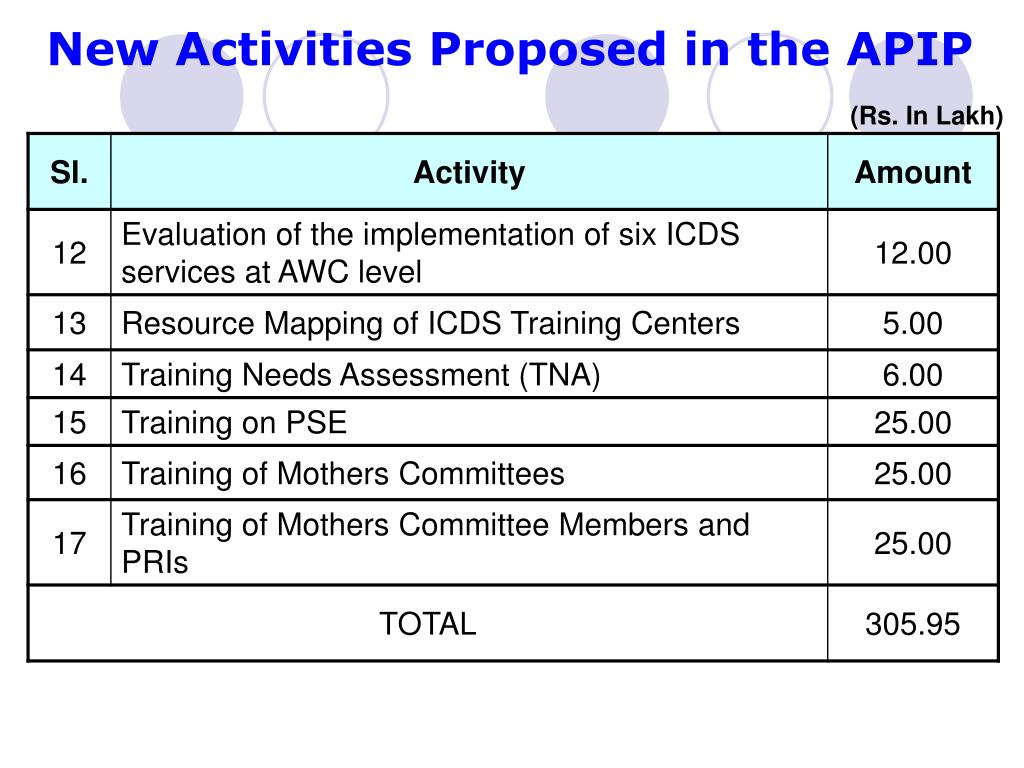 New Activities Proposed in the APIP

(Rs. In Lakh)

| Sl. | Activity | Amount |
|---|---|---|
| 12 | Evaluation of the implementation of six ICDS services at AWC level | 12.00 |
| 13 | Resource Mapping of ICDS Training Centers | 5.00 |
| 14 | Training Needs Assessment (TNA) | 6.00 |
| 15 | Training on PSE | 25.00 |
| 16 | Training of Mothers Committees | 25.00 |
| 17 | Training of Mothers Committee Members and PRIs | 25.00 |
| TOTAL | | 305.95 |